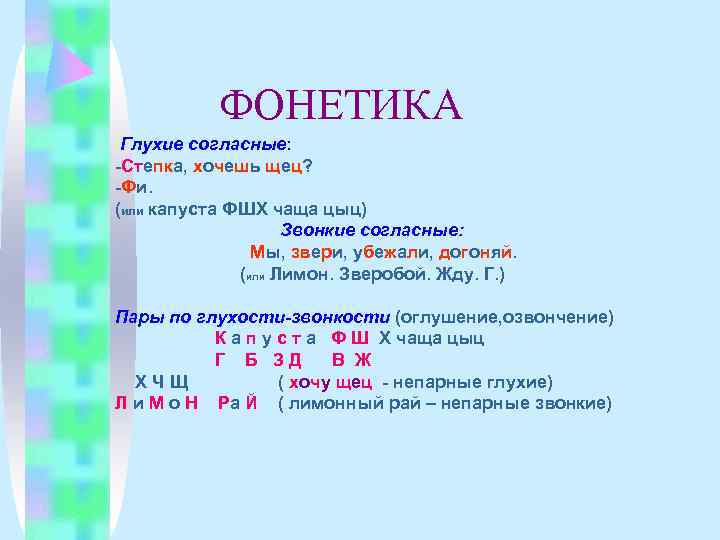 ФОНЕТИКА

Глухие согласные:
-Степка, хочешь щец?
-Фи.
(или капуста ФШХ чаща цыц)

Звонкие согласные:
Мы, звери, убежали, догоняй.
(или Лимон. Зверобой. Жду. Г.)

Пары по глухости-звонкости (оглушение,озвончение)
К а п у с т а Ф Ш Х чаща цыц
Г Б З Д В Ж
Х Ч Щ ( хочу щец - непарные глухие)
Л и М о Н Ра Й ( лимонный рай – непарные звонкие)